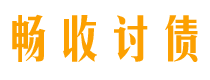 畅收讨债